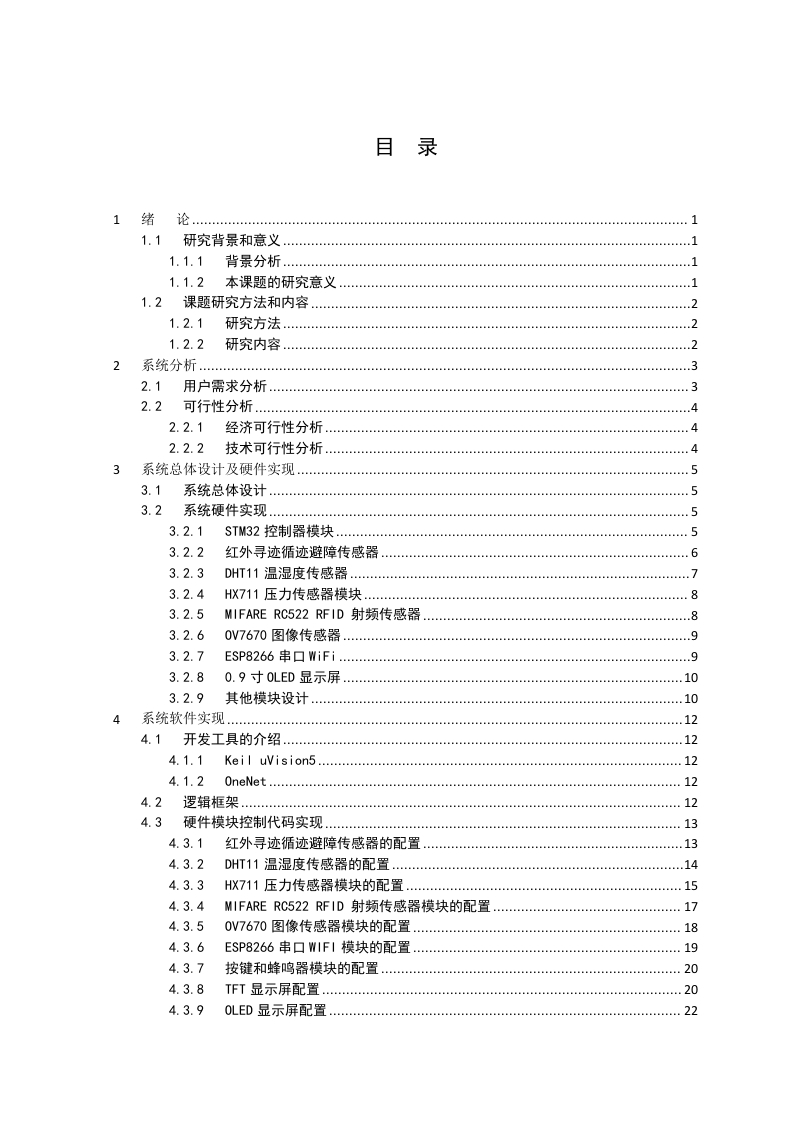 目　录

1　绪　论 ........ 1
1.1　研究背景和意义 ........ 1
1.1.1　背景分析 ........ 1
1.1.2　本课题的研究意义 ........ 1
1.2　课题研究方法和内容 ........ 2
1.2.1　研究方法 ........ 2
1.2.2　研究内容 ........ 2
2　系统分析 ........ 3
2.1　用户需求分析 ........ 3
2.2　可行性分析 ........ 4
2.2.1　经济可行性分析 ........ 4
2.2.2　技术可行性分析 ........ 4
3　系统总体设计及硬件实现 ........ 5
3.1　系统总体设计 ........ 5
3.2　系统硬件实现 ........ 5
3.2.1　STM32 控制器模块 ........ 5
3.2.2　红外寻迹循迹避障传感器 ........ 6
3.2.3　DHT11 温湿度传感器 ........ 7
3.2.4　HX711 压力传感器模块 ........ 8
3.2.5　MIFARE RC522 RFID 射频传感器 ........ 8
3.2.6　OV7670 图像传感器 ........ 9
3.2.7　ESP8266 串口 WiFi ........ 9
3.2.8　0.9 寸 OLED 显示屏 ........ 10
3.2.9　其他模块设计 ........ 10
4　系统软件实现 ........ 12
4.1　开发工具的介绍 ........ 12
4.1.1　Keil uVision5 ........ 12
4.1.2　OneNet ........ 12
4.2　逻辑框架 ........ 12
4.3　硬件模块控制代码实现 ........ 13
4.3.1　红外寻迹循迹避障传感器的配置 ........ 13
4.3.2　DHT11 温湿度传感器的配置 ........ 14
4.3.3　HX711 压力传感器模块的配置 ........ 15
4.3.4　MIFARE RC522 RFID 射频传感器模块的配置 ........ 17
4.3.5　OV7670 图像传感器模块的配置 ........ 18
4.3.6　ESP8266 串口 WIFI 模块的配置 ........ 19
4.3.7　按键和蜂鸣器模块的配置 ........ 20
4.3.8　TFT 显示屏配置 ........ 20
4.3.9　OLED 显示屏配置 ........ 22